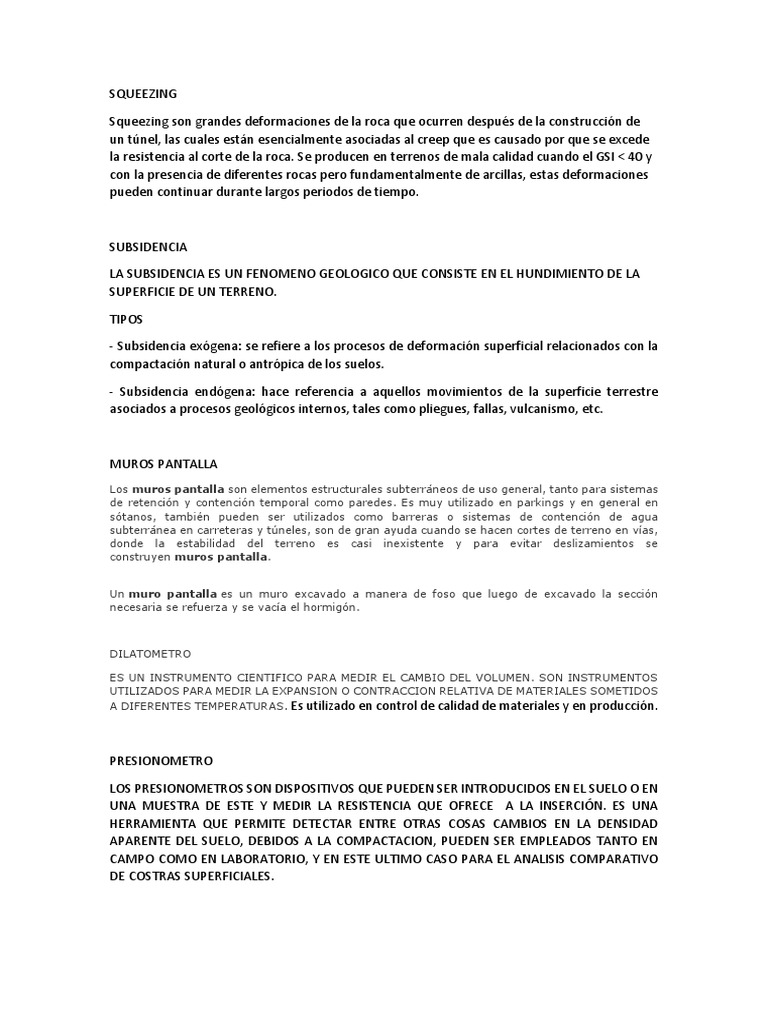 SQUEEZING

Squeezing son grandes deformaciones de la roca que ocurren después de la construcción de un túnel, las cuales están esencialmente asociadas al creep que es causado por que se excede la resistencia al corte de la roca. Se producen en terrenos de mala calidad cuando el GSI < 40 y con la presencia de diferentes rocas pero fundamentalmente de arcillas, estas deformaciones pueden continuar durante largos periodos de tiempo.

SUBSIDENCIA

LA SUBSIDENCIA ES UN FENOMENO GEOLOGICO QUE CONSISTE EN EL HUNDIMIENTO DE LA SUPERFICIE DE UN TERRENO.

TIPOS

- Subsidencia exógena: se refiere a los procesos de deformación superficial relacionados con la compactación natural o antrópica de los suelos.

- Subsidencia endógena: hace referencia a aquellos movimientos de la superficie terrestre asociados a procesos geológicos internos, tales como pliegues, fallas, vulcanismo, etc.

MUROS PANTALLA

Los muros pantalla son elementos estructurales subterráneos de uso general, tanto para sistemas de retención y contención temporal como paredes. Es muy utilizado en parkings y en general en sótanos, también pueden ser utilizados como barreras o sistemas de contención de agua subterránea en carreteras y túneles, son de gran ayuda cuando se hacen cortes de terreno en vías, donde la estabilidad del terreno es casi inexistente y para evitar deslizamientos se construyen muros pantalla.

Un muro pantalla es un muro excavado a manera de foso que luego de excavado la sección necesaria se refuerza y se vacía el hormigón.

DILATOMETRO

ES UN INSTRUMENTO CIENTIFICO PARA MEDIR EL CAMBIO DEL VOLUMEN. SON INSTRUMENTOS UTILIZADOS PARA MEDIR LA EXPANSION O CONTRACCION RELATIVA DE MATERIALES SOMETIDOS A DIFERENTES TEMPERATURAS. Es utilizado en control de calidad de materiales y en producción.

PRESIONOMETRO

LOS PRESIONOMETROS SON DISPOSITIVOS QUE PUEDEN SER INTRODUCIDOS EN EL SUELO O EN UNA MUESTRA DE ESTE Y MEDIR LA RESISTENCIA QUE OFRECE A LA INSERCIÓN. ES UNA HERRAMIENTA QUE PERMITE DETECTAR ENTRE OTRAS COSAS CAMBIOS EN LA DENSIDAD APARENTE DEL SUELO, DEBIDOS A LA COMPACTACION, PUEDEN SER EMPLEADOS TANTO EN CAMPO COMO EN LABORATORIO, Y EN ESTE ULTIMO CASO PARA EL ANALISIS COMPARATIVO DE COSTRAS SUPERFICIALES.